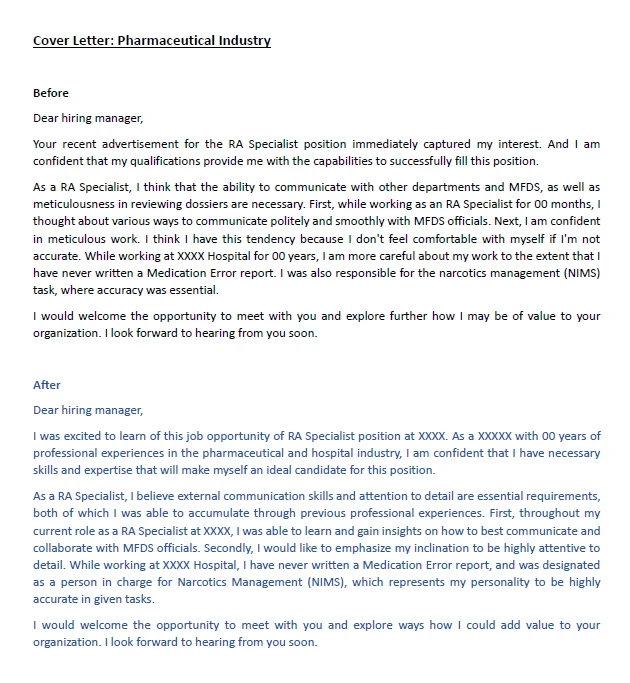 Cover Letter: Pharmaceutical Industry

Before

Dear hiring manager,

Your recent advertisement for the RA Specialist position immediately captured my interest. And I am confident that my qualifications provide me with the capabilities to successfully fill this position.

As a RA Specialist, I think that the ability to communicate with other departments and MFDS, as well as meticulousness in reviewing dossiers are necessary. First, while working as an RA Specialist for 00 months, I thought about various ways to communicate politely and smoothly with MFDS officials. Next, I am confident in meticulous work. I think I have this tendency because I don't feel comfortable with myself if I'm not accurate. While working at XXXX Hospital for 00 years, I am more careful about my work to the extent that I have never written a Medication Error report. I was also responsible for the narcotics management (NIMS) task, where accuracy was essential.

I would welcome the opportunity to meet with you and explore further how I may be of value to your organization. I look forward to hearing from you soon.

After

Dear hiring manager,

I was excited to learn of this job opportunity of RA Specialist position at XXXX. As a XXXXX with 00 years of professional experiences in the pharmaceutical and hospital industry, I am confident that I have necessary skills and expertise that will make myself an ideal candidate for this position.

As a RA Specialist, I believe external communication skills and attention to detail are essential requirements, both of which I was able to accumulate through previous professional experiences. First, throughout my current role as a RA Specialist at XXXX, I was able to learn and gain insights on how to best communicate and collaborate with MFDS officials. Secondly, I would like to emphasize my inclination to be highly attentive to detail. While working at XXXX Hospital, I have never written a Medication Error report, and was designated as a person in charge for Narcotics Management (NIMS), which represents my personality to be highly accurate in given tasks.

I would welcome the opportunity to meet with you and explore ways how I could add value to your organization. I look forward to hearing from you soon.